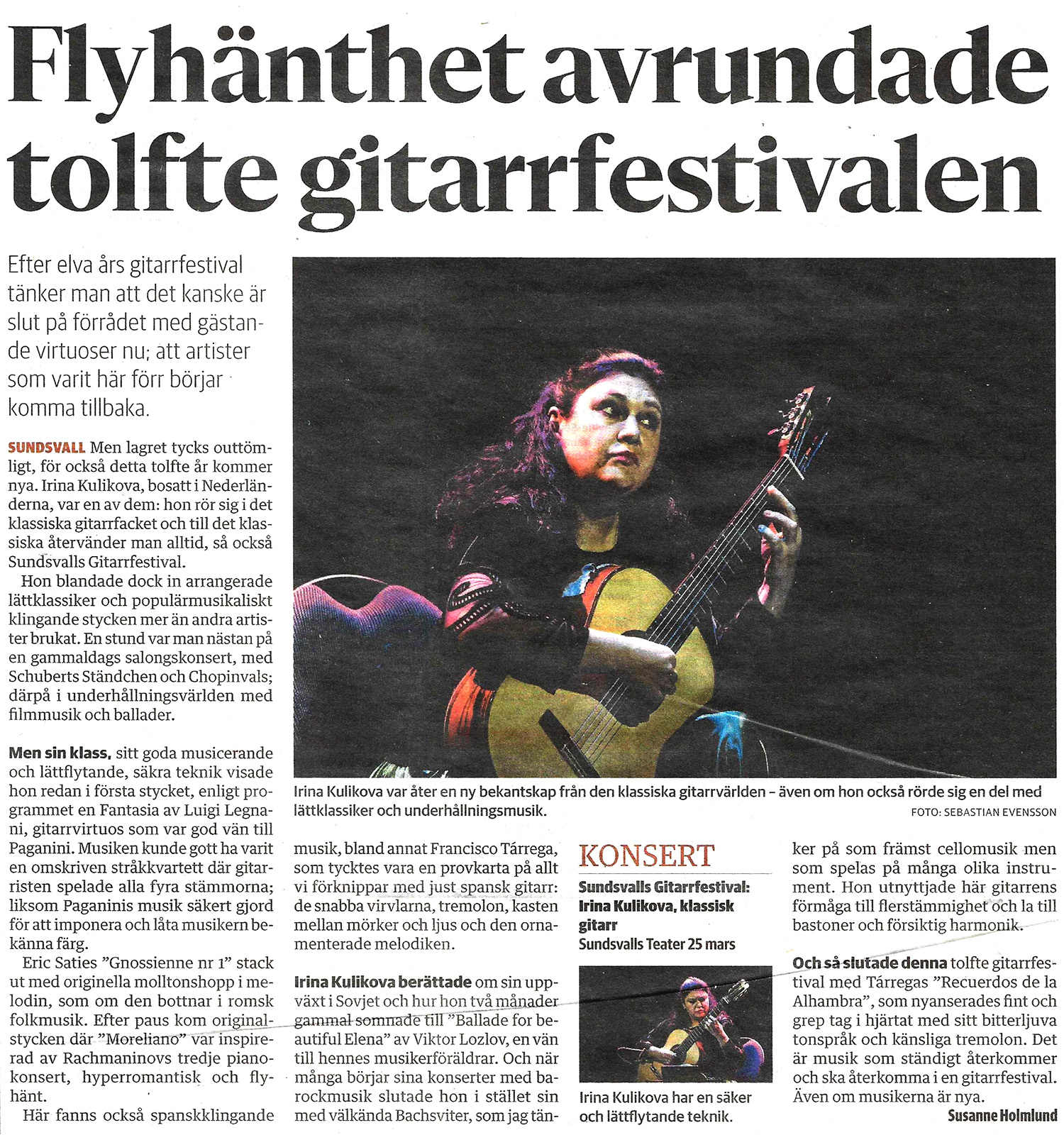 Flyhänthet avrundade tolfte gitarrfestivalen

Efter elva års gitarrfestival tänker man att det kanske är slut på förrådet med gästande virtuoser nu; att artister som varit här förr börjar komma tillbaka.

SUNDSVALL Men lagret tycks outtömligt, för också detta tolfte år kommer nya. Irina Kulikova, bosatt i Nederländerna, var en av dem: hon rör sig i det klassiska gitarrfacket och till det klassiska återvänder man alltid, så också Sundsvalls Gitarrfestival.

Hon blandade dock in arrangerade lättklassiker och populärmusikaliskt klingande stycken mer än andra artister brukat. En stund var man nästan på en gammaldags salongskonsert, med Schuberts Ständchen och Chopinvals; därpå i underhållningsvärlden med filmmusik och ballader.

Men sin klass, sitt goda musicerande och lättflytande, säkra teknik visade hon redan i första stycket, enligt programmet en Fantasia av Luigi Legnani, gitarrvirtuos som var god vän till Paganini. Musiken kunde gott ha varit en omskriven stråkkvartett där gitarristen spelade alla fyra stämmorna; liksom Paganinis musik säkert gjord för att imponera och låta musikern bekänna färg.

Eric Saties ”Gnossienne nr 1” stack ut med originella molltonshopp i melodin, som om den bottnar i romsk folkmusik. Efter paus kom originalstycken där ”Moreliano” var inspirerad av Rachmaninovs tredje pianokonsert, hyperromantisk och flyhänt.

Här fanns också spanskklingande musik, bland annat Francisco Tárrega, som tycktes vara en provkarta på allt vi förknippar med just spansk gitarr: de snabba virvlarna, tremolon, kasten mellan mörker och ljus och den ornamenterade melodiken.

Irina Kulikova berättade om sin uppväxt i Sovjet och hur hon två månader gammal somnade till ”Ballade for beautiful Elena” av Viktor Lozlov, en vän till hennes musikerföräldrar. Och när många börjar sina konserter med barockmusik slutade hon i stället sin med välkända Bachsviter, som jag tänker på som främst cellomusik men som spelas på många olika instrument. Hon utnyttjade här gitarrens förmåga till flerstämmighet och la till bastoner och försiktig harmonik.

Och så slutade denna tolfte gitarrfestival med Tárregas ”Recuerdos de la Alhambra”, som nyanserades fint och grep tag i hjärtat med sitt bitterljuva tonspråk och känsliga tremolon. Det är musik som ständigt återkommer och ska återkomma i en gitarrfestival. Även om musikerna är nya.

Susanne Holmlund

Irina Kulikova var åter en ny bekantskap från den klassiska gitarrvärlden – även om hon också rörde sig en del med lättklassiker och underhållningsmusik.
FOTO: SEBASTIAN EVENSSON

KONSERT
Sundsvalls Gitarrfestival: Irina Kulikova, klassisk gitarr
Sundsvalls Teater 25 mars

Irina Kulikova har en säker och lättflytande teknik.